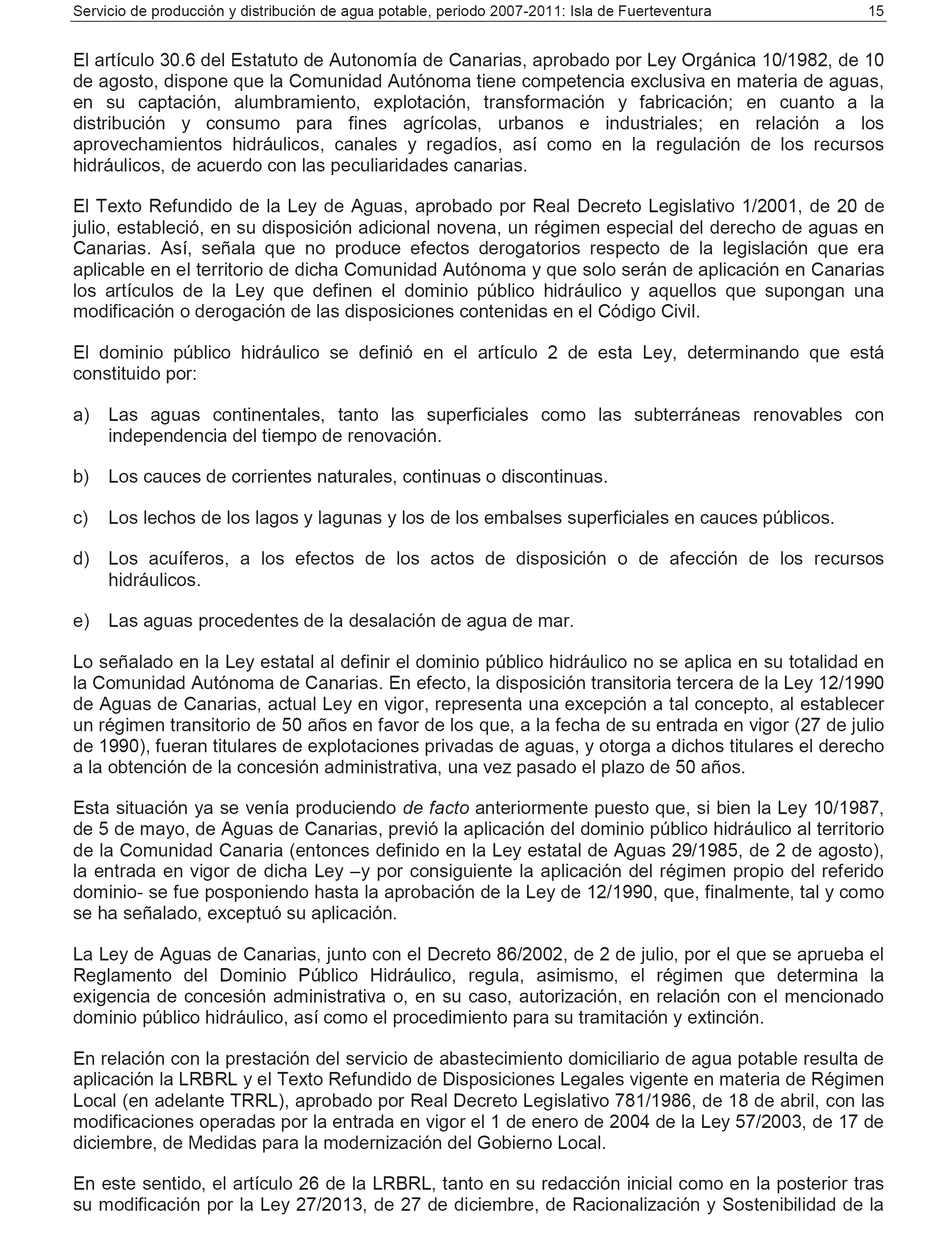 Servicio de producción y distribución de agua potable, periodo 2007-2011: Isla de Fuerteventura 15

El artículo 30.6 del Estatuto de Autonomía de Canarias, aprobado por Ley Orgánica 10/1982, de 10 de agosto, dispone que la Comunidad Autónoma tiene competencia exclusiva en materia de aguas, en su captación, alumbramiento, explotación, transformación y fabricación; en cuanto a la distribución y consumo para fines agrícolas, urbanos e industriales; en relación a los aprovechamientos hidráulicos, canales y regadíos, así como en la regulación de los recursos hidráulicos, de acuerdo con las peculiaridades canarias.

El Texto Refundido de la Ley de Aguas, aprobado por Real Decreto Legislativo 1/2001, de 20 de julio, estableció, en su disposición adicional novena, un régimen especial del derecho de aguas en Canarias. Así, señala que no produce efectos derogatorios respecto de la legislación que era aplicable en el territorio de dicha Comunidad Autónoma y que solo serán de aplicación en Canarias los artículos de la Ley que definen el dominio público hidráulico y aquellos que supongan una modificación o derogación de las disposiciones contenidas en el Código Civil.

El dominio público hidráulico se definió en el artículo 2 de esta Ley, determinando que está constituido por:

a) Las aguas continentales, tanto las superficiales como las subterráneas renovables con independencia del tiempo de renovación.

b) Los cauces de corrientes naturales, continuas o discontinuas.

c) Los lechos de los lagos y lagunas y los de los embalses superficiales en cauces públicos.

d) Los acuíferos, a los efectos de los actos de disposición o de afección de los recursos hidráulicos.

e) Las aguas procedentes de la desalación de agua de mar.

Lo señalado en la Ley estatal al definir el dominio público hidráulico no se aplica en su totalidad en la Comunidad Autónoma de Canarias. En efecto, la disposición transitoria tercera de la Ley 12/1990 de Aguas de Canarias, actual Ley en vigor, representa una excepción a tal concepto, al establecer un régimen transitorio de 50 años en favor de los que, a la fecha de su entrada en vigor (27 de julio de 1990), fueran titulares de explotaciones privadas de aguas, y otorga a dichos titulares el derecho a la obtención de la concesión administrativa, una vez pasado el plazo de 50 años.

Esta situación ya se venía produciendo de facto anteriormente puesto que, si bien la Ley 10/1987, de 5 de mayo, de Aguas de Canarias, previó la aplicación del dominio público hidráulico al territorio de la Comunidad Canaria (entonces definido en la Ley estatal de Aguas 29/1985, de 2 de agosto), la entrada en vigor de dicha Ley –y por consiguiente la aplicación del régimen propio del referido dominio- se fue posponiendo hasta la aprobación de la Ley de 12/1990, que, finalmente, tal y como se ha señalado, exceptuó su aplicación.

La Ley de Aguas de Canarias, junto con el Decreto 86/2002, de 2 de julio, por el que se aprueba el Reglamento del Dominio Público Hidráulico, regula, asimismo, el régimen que determina la exigencia de concesión administrativa o, en su caso, autorización, en relación con el mencionado dominio público hidráulico, así como el procedimiento para su tramitación y extinción.

En relación con la prestación del servicio de abastecimiento domiciliario de agua potable resulta de aplicación la LRBRL y el Texto Refundido de Disposiciones Legales vigente en materia de Régimen Local (en adelante TRRL), aprobado por Real Decreto Legislativo 781/1986, de 18 de abril, con las modificaciones operadas por la entrada en vigor el 1 de enero de 2004 de la Ley 57/2003, de 17 de diciembre, de Medidas para la modernización del Gobierno Local.

En este sentido, el artículo 26 de la LRBRL, tanto en su redacción inicial como en la posterior tras su modificación por la Ley 27/2013, de 27 de diciembre, de Racionalización y Sostenibilidad de la